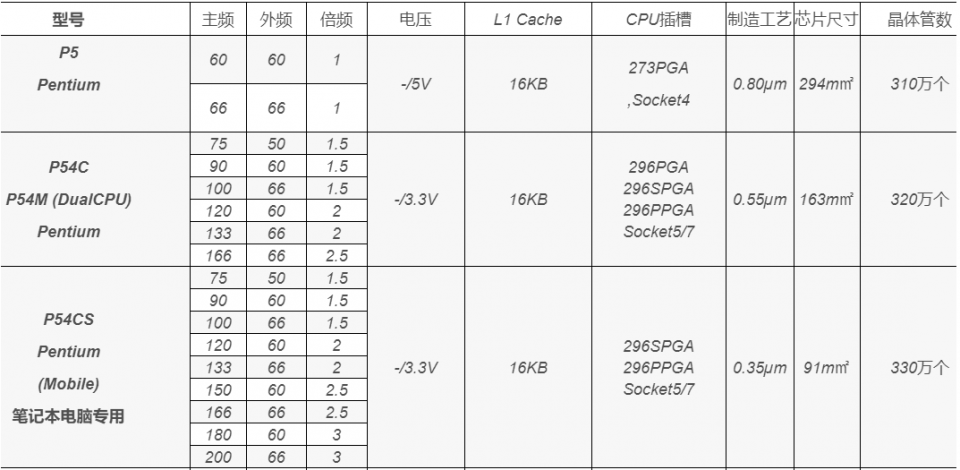 | 型号 | 主频 | 外频 | 倍频 | 电压 | L1 Cache | CPU插槽 | 制造工艺 | 芯片尺寸 | 晶体管数 |
|---|---|---|---|---|---|---|---|---|---|
| P5 Pentium | 60 | 60 | 1 | -/5V | 16KB | 273PGA ,Socket4 | 0.80μm | 294mm² | 310万个 |
| | 66 | 66 | 1 | | | | | | |
| P54C P54M (DualCPU) Pentium | 75 | 50 | 1.5 | -/3.3V | 16KB | 296PGA 296SPGA 296PPGA Socket5/7 | 0.55μm | 163mm² | 320万个 |
| | 90 | 60 | 1.5 | | | | | | |
| | 100 | 66 | 1.5 | | | | | | |
| | 120 | 60 | 2 | | | | | | |
| | 133 | 66 | 2 | | | | | | |
| | 166 | 66 | 2.5 | | | | | | |
| P54CS Pentium (Mobile) 笔记本电脑专用 | 75 | 50 | 1.5 | -/3.3V | 16KB | 296SPGA 296PPGA Socket5/7 | 0.35μm | 91mm² | 330万个 |
| | 90 | 60 | 1.5 | | | | | | |
| | 100 | 66 | 1.5 | | | | | | |
| | 120 | 60 | 2 | | | | | | |
| | 133 | 66 | 2 | | | | | | |
| | 150 | 60 | 2.5 | | | | | | |
| | 166 | 66 | 2.5 | | | | | | |
| | 180 | 60 | 3 | | | | | | |
| | 200 | 66 | 3 | | | | | | |